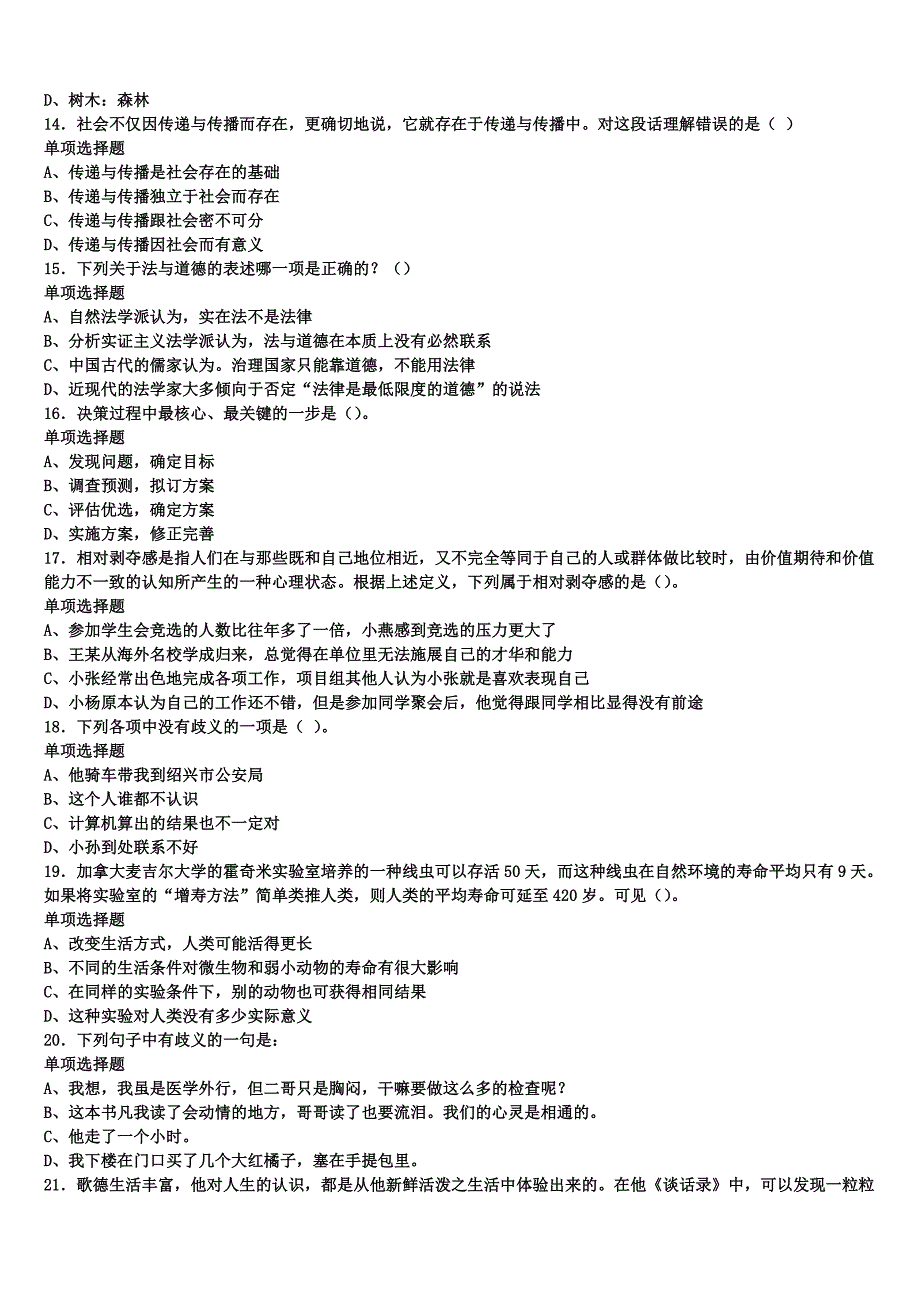 D、树木：森林
14．社会不仅因传递与传播而存在，更确切地说，它就存在于传递与传播中。对这段话理解错误的是（ ）
单项选择题
A、传递与传播是社会存在的基础
B、传递与传播独立于社会而存在
C、传递与传播跟社会密不可分
D、传递与传播因社会而有意义
15．下列关于法与道德的表述哪一项是正确的？（）
单项选择题
A、自然法学派认为，实在法不是法律
B、分析实证主义法学派认为，法与道德在本质上没有必然联系
C、中国古代的儒家认为。治理国家只能靠道德，不能用法律
D、近现代的法学家大多倾向于否定“法律是最低限度的道德”的说法
16．决策过程中最核心、最关键的一步是（）。
单项选择题
A、发现问题，确定目标
B、调查预测，拟订方案
C、评估优选，确定方案
D、实施方案，修正完善
17．相对剥夺感是指人们在与那些既和自己地位相近，又不完全等同于自己的人或群体做比较时，由价值期待和价值能力不一致的认知所产生的一种心理状态。根据上述定义，下列属于相对剥夺感的是（）。
单项选择题
A、参加学生会竞选的人数比往年多了一倍，小燕感到竞选的压力更大了
B、王某从海外名校学成归来，总觉得在单位里无法施展自己的才华和能力
C、小张经常出色地完成各项工作，项目组其他人认为小张就是喜欢表现自己
D、小杨原本认为自己的工作还不错，但是参加同学聚会后，他觉得跟同学相比显得没有前途
18．下列各项中没有歧义的一项是（ ）。
单项选择题
A、他骑车带我到绍兴市公安局
B、这个人谁都不认识
C、计算机算出的结果也不一定对
D、小孙到处联系不好
19．加拿大麦吉尔大学的霍奇米实验室培养的一种线虫可以存活 50 天，而这种线虫在自然环境的寿命平均只有 9 天。如果将实验室的“增寿方法”简单类推人类，则人类的平均寿命可延至 420 岁。可见（）。
单项选择题
A、改变生活方式，人类可能活得更长
B、不同的生活条件对微生物和弱小动物的寿命有很大影响
C、在同样的实验条件下，别的动物也可获得相同结果
D、这种实验对人类没有多少实际意义
20．下列句子中有歧义的一句是：
单项选择题
A、我想，我虽是医学外行，但二哥只是胸闷，干嘛要做这么多的检查呢？
B、这本书凡我读了会动情的地方，哥哥读了也要流泪。我们的心灵是相通的。
C、他走了一个小时。
D、我下楼在门口买了几个大红橘子，塞在手提包里。
21．歌德生活丰富，他对人生的认识，都是从他新鲜活泼之生活中体验出来的。在他《谈话录》中，可以发现一粒粒